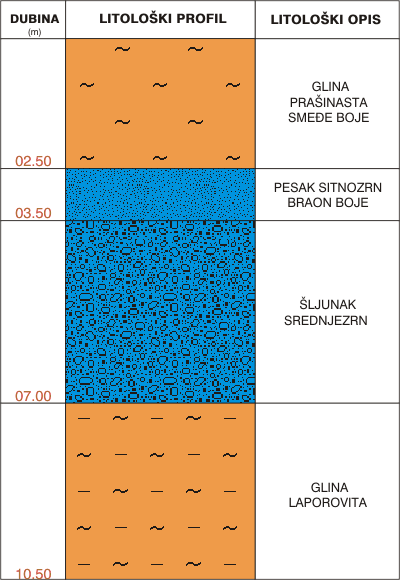 | DUBINA (m) | LITOLOŠKI PROFIL | LITOLOŠKI OPIS |
|---|---|---|
| 02.50 | | GLINA PRAŠINASTA SMEĐE BOJE |
| 03.50 | | PESAK SITNOZRN BRAON BOJE |
| 07.00 | | ŠLJUNAK SREDNJEZRN |
| 10.50 | | GLINA LAPOROVITA |